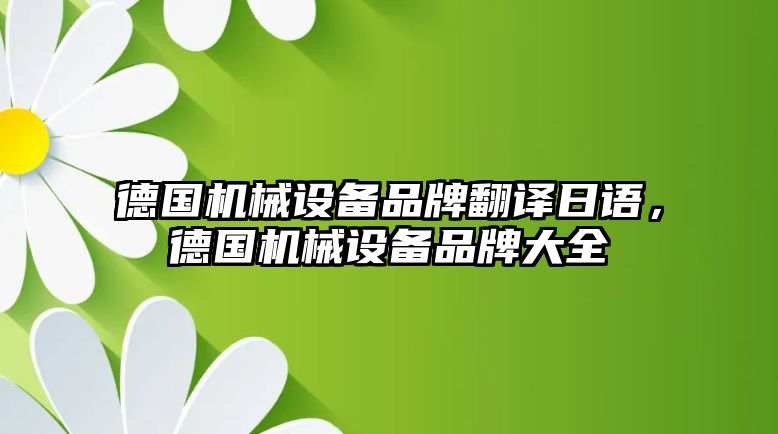 德国机械设备品牌翻译日语，德国机械设备品牌大全